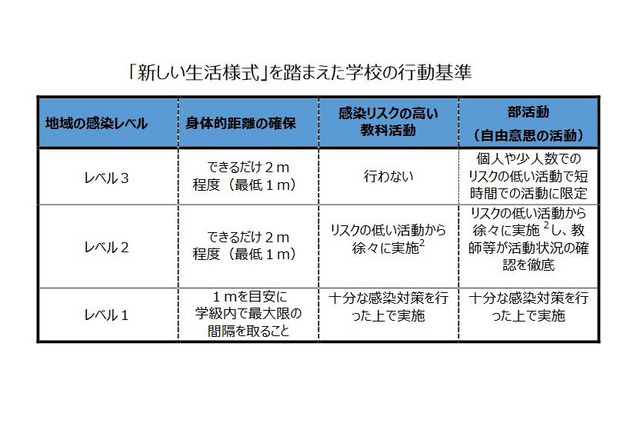 「新しい生活様式」を踏まえた学校の行動基準

| 地域の感染レベル | 身体的距離の確保 | 感染リスクの高い教科活動 | 部活動（自由意思の活動） |
|---|---|---|---|
| レベル３ | できるだけ２m程度（最低１m） | 行わない | 個人や少人数でのリスクの低い活動で短時間での活動に限定 |
| レベル２ | できるだけ２m程度（最低１m） | リスクの低い活動から徐々に実施$^2$ | リスクの低い活動から徐々に実施$^2$し、教師等が活動状況の確認を徹底 |
| レベル１ | １mを目安に学級内で最大限の間隔を取ること | 十分な感染対策を行った上で実施 | 十分な感染対策を行った上で実施 |